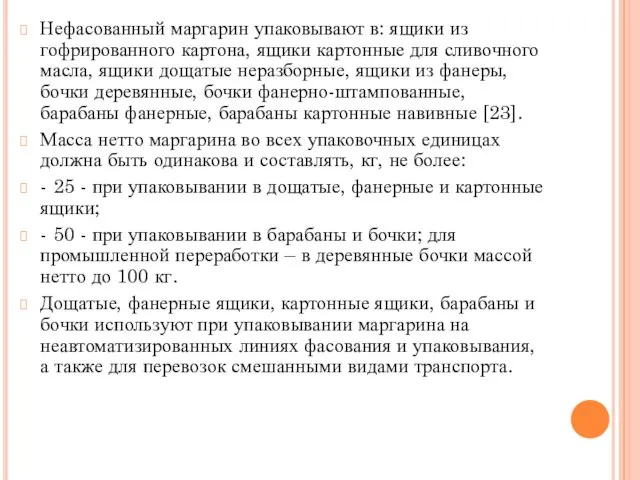 Нефасованный маргарин упаковывают в: ящики из гофрированного картона, ящики картонные для сливочного масла, ящики дощатые неразборные, ящики из фанеры, бочки деревянные, бочки фанерно-штампованные, барабаны фанерные, барабаны картонные навивные [23].

Масса нетто маргарина во всех упаковочных единицах должна быть одинакова и составлять, кг, не более:

- 25 - при упаковывании в дощатые, фанерные и картонные ящики;

- 50 - при упаковывании в барабаны и бочки; для промышленной переработки – в деревянные бочки массой нетто до 100 кг.

Дощатые, фанерные ящики, картонные ящики, барабаны и бочки используют при упаковывании маргарина на неавтоматизированных линиях фасования и упаковывания, а также для перевозок смешанными видами транспорта.